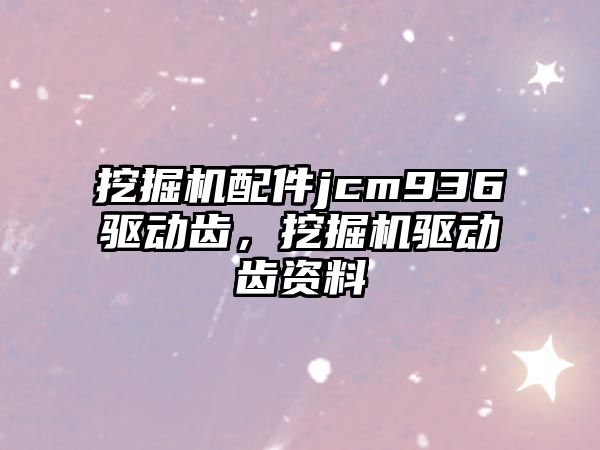 挖掘机配件jcm936驱动齿，挖掘机驱动齿资料